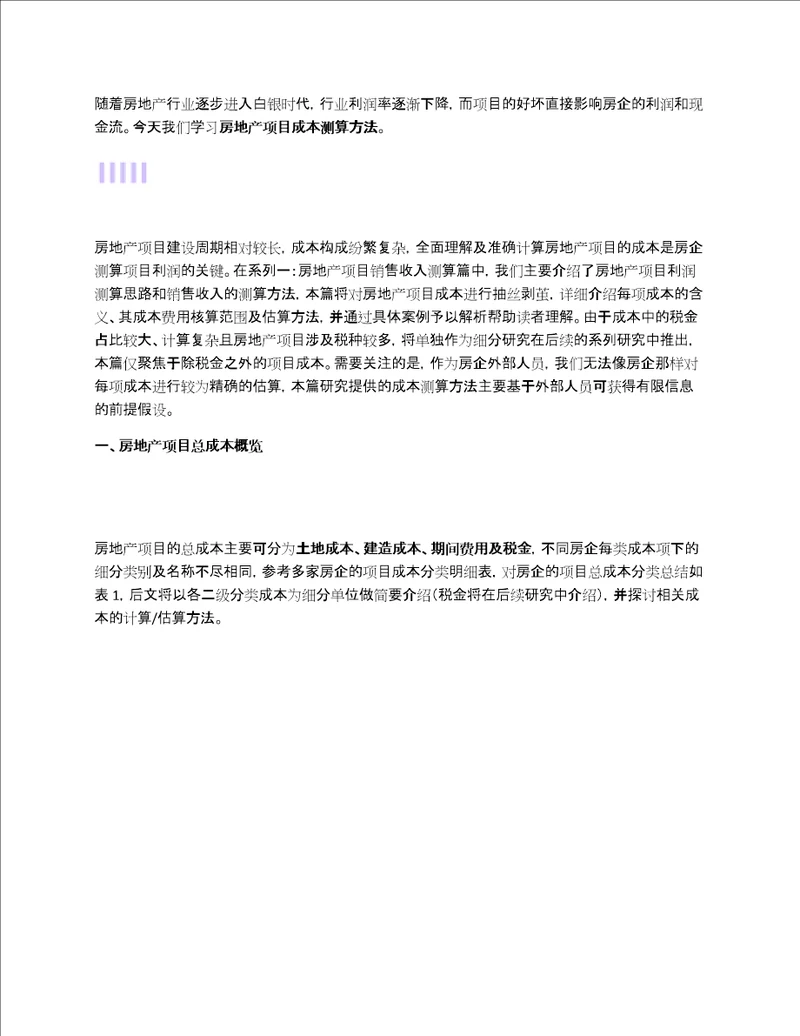 随着房地产行业逐步进入白银时代，行业利润率逐渐下降，而项目的好坏直接影响房企的利润和现金流。今天我们学习房地产项目成本测算方法。

房地产项目建设周期相对较长，成本构成纷繁复杂，全面理解及准确计算房地产项目的成本是房企测算项目利润的关键。在系列一：房地产项目销售收入测算篇中，我们主要介绍了房地产项目利润测算思路和销售收入的测算方法，本篇将对房地产项目成本进行抽丝剥茧，详细介绍每项成本的含义、其成本费用核算范围及估算方法，并通过具体案例予以解析帮助读者理解。由于成本中的税金占比较大、计算复杂且房地产项目涉及税种较多，将单独作为细分研究在后续的系列研究中推出，本篇仅聚焦于除税金之外的项目成本。需要关注的是，作为房企外部人员，我们无法像房企那样对每项成本进行较为精确的估算，本篇研究提供的成本测算方法主要基于外部人员可获得有限信息的前提假设。

一、房地产项目总成本概览

房地产项目的总成本主要可分为土地成本、建造成本、期间费用及税金，不同房企每类成本项下的细分类别及名称不尽相同，参考多家房企的项目成本分类明细表，对房企的项目总成本分类总结如表 1，后文将以各二级分类成本为细分单位做简要介绍（税金将在后续研究中介绍），并探讨相关成本的计算/估算方法。